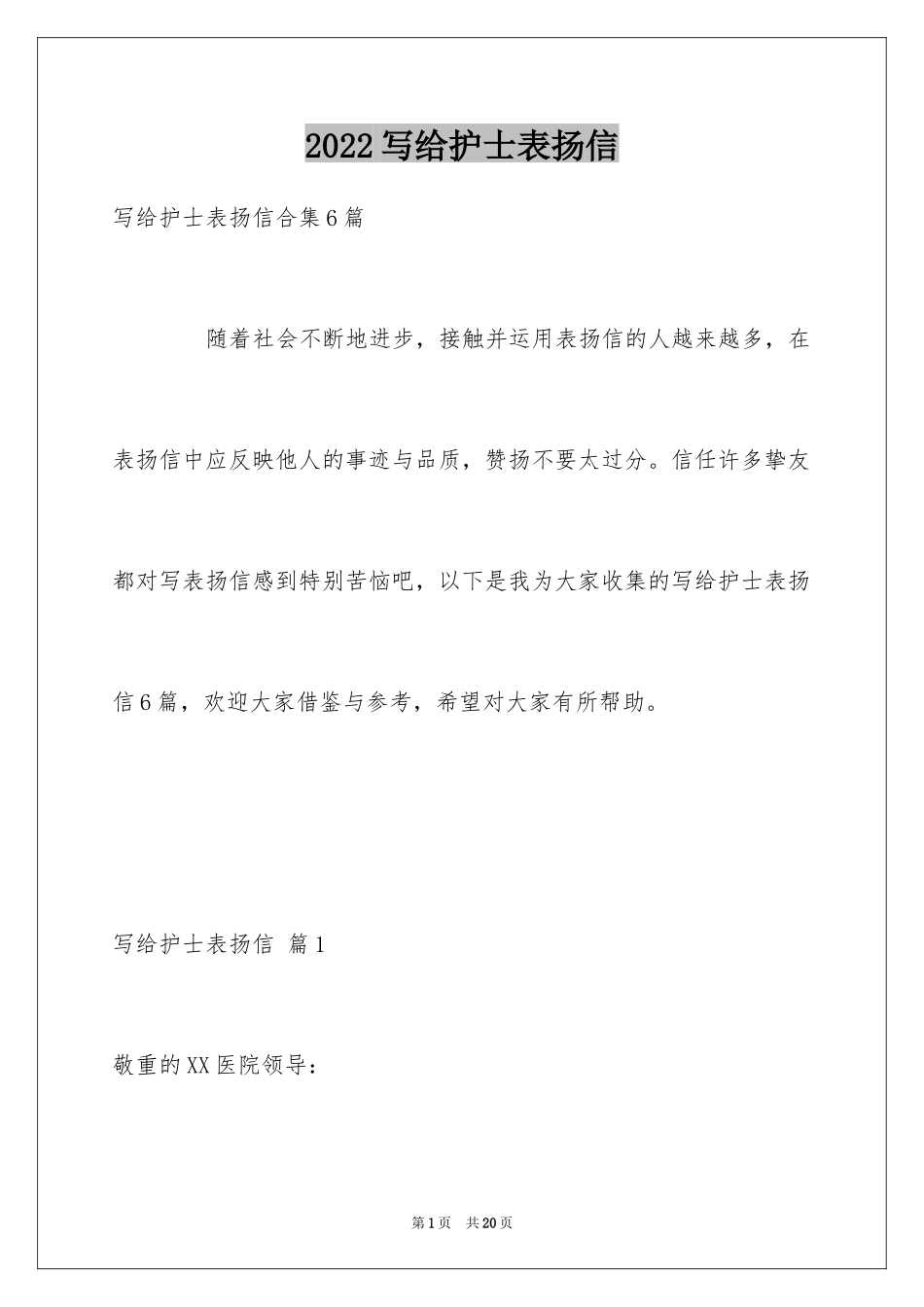 2022写给护士表扬信

写给护士表扬信合集6篇

随着社会不断地进步，接触并运用表扬信的人越来越多，在表扬信中应反映他人的事迹与品质，赞扬不要太过分。信任许多挚友都对写表扬信感到特别苦恼吧，以下是我为大家收集的写给护士表扬信6篇，欢迎大家借鉴与参考，希望对大家有所帮助。

写给护士表扬信 篇1

敬重的XX医院领导：

第1页 共20页